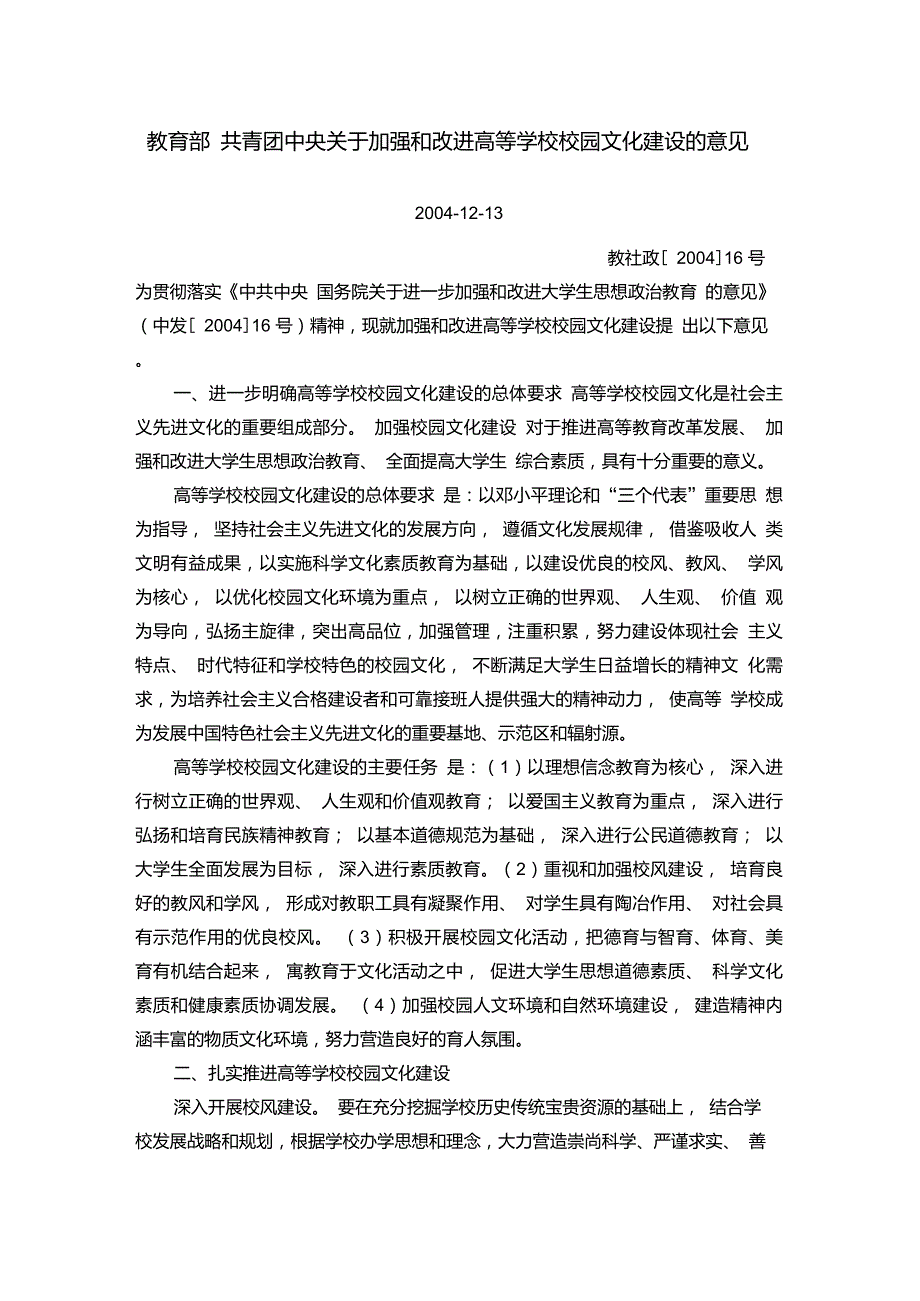 教育部 共青团中央关于加强和改进高等学校校园文化建设的意见

2004-12-13

教社政[ 2004]16 号

为贯彻落实《中共中央 国务院关于进一步加强和改进大学生思想政治教育 的意见》（中发[ 2004]16 号）精神，现就加强和改进高等学校校园文化建设提 出以下意见。

一、进一步明确高等学校校园文化建设的总体要求 高等学校校园文化是社会主义先进文化的重要组成部分。 加强校园文化建设 对于推进高等教育改革发展、 加强和改进大学生思想政治教育、 全面提高大学生 综合素质，具有十分重要的意义。

高等学校校园文化建设的总体要求 是：以邓小平理论和“三个代表”重要思 想为指导， 坚持社会主义先进文化的发展方向， 遵循文化发展规律， 借鉴吸收人 类文明有益成果，以实施科学文化素质教育为基础，以建设优良的校风、教风、 学风为核心， 以优化校园文化环境为重点， 以树立正确的世界观、 人生观、 价值 观为导向，弘扬主旋律，突出高品位，加强管理，注重积累，努力建设体现社会 主义特点、 时代特征和学校特色的校园文化， 不断满足大学生日益增长的精神文 化需求，为培养社会主义合格建设者和可靠接班人提供强大的精神动力， 使高等 学校成为发展中国特色社会主义先进文化的重要基地、示范区和辐射源。

高等学校校园文化建设的主要任务 是：（1）以理想信念教育为核心， 深入进行树立正确的世界观、 人生观和价值观教育； 以爱国主义教育为重点， 深入进行弘扬和培育民族精神教育； 以基本道德规范为基础， 深入进行公民道德教育； 以大学生全面发展为目标， 深入进行素质教育。（2）重视和加强校风建设， 培育良好的教风和学风， 形成对教职工具有凝聚作用、 对学生具有陶冶作用、 对社会具有示范作用的优良校风。 （3）积极开展校园文化活动，把德育与智育、体育、美育有机结合起来， 寓教育于文化活动之中， 促进大学生思想道德素质、 科学文化素质和健康素质协调发展。 （4）加强校园人文环境和自然环境建设， 建造精神内涵丰富的物质文化环境，努力营造良好的育人氛围。

二、扎实推进高等学校校园文化建设

深入开展校风建设。 要在充分挖掘学校历史传统宝贵资源的基础上， 结合学校发展战略和规划，根据学校办学思想和理念，大力营造崇尚科学、严谨求实、 善